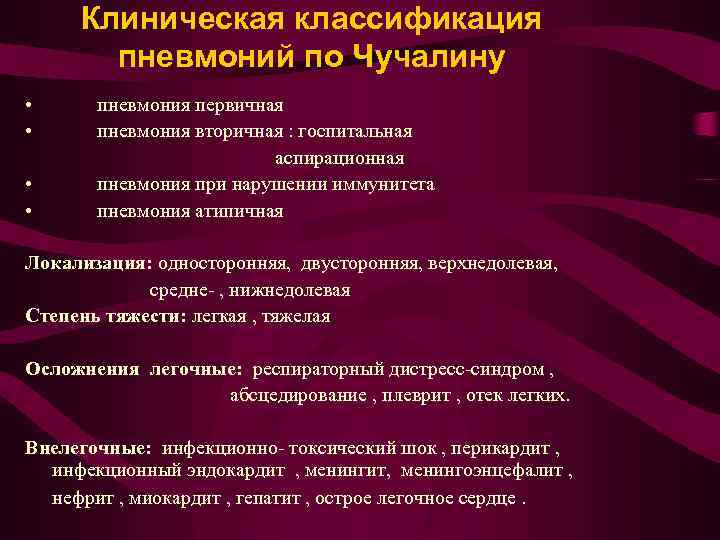 Клиническая классификация пневмоний по Чучалину

• пневмония первичная
• пневмония вторичная : госпитальная
аспирационная
• пневмония при нарушении иммунитета
• пневмония атипичная

Локализация: односторонняя, двусторонняя, верхнедолевая, средне- , нижнедолевая
Степень тяжести: легкая , тяжелая

Осложнения легочные: респираторный дистресс-синдром , абсцедирование , плеврит , отек легких.

Внелегочные: инфекционно- токсический шок , перикардит , инфекционный эндокардит , менингит, менингоэнцефалит , нефрит , миокардит , гепатит , острое легочное сердце .